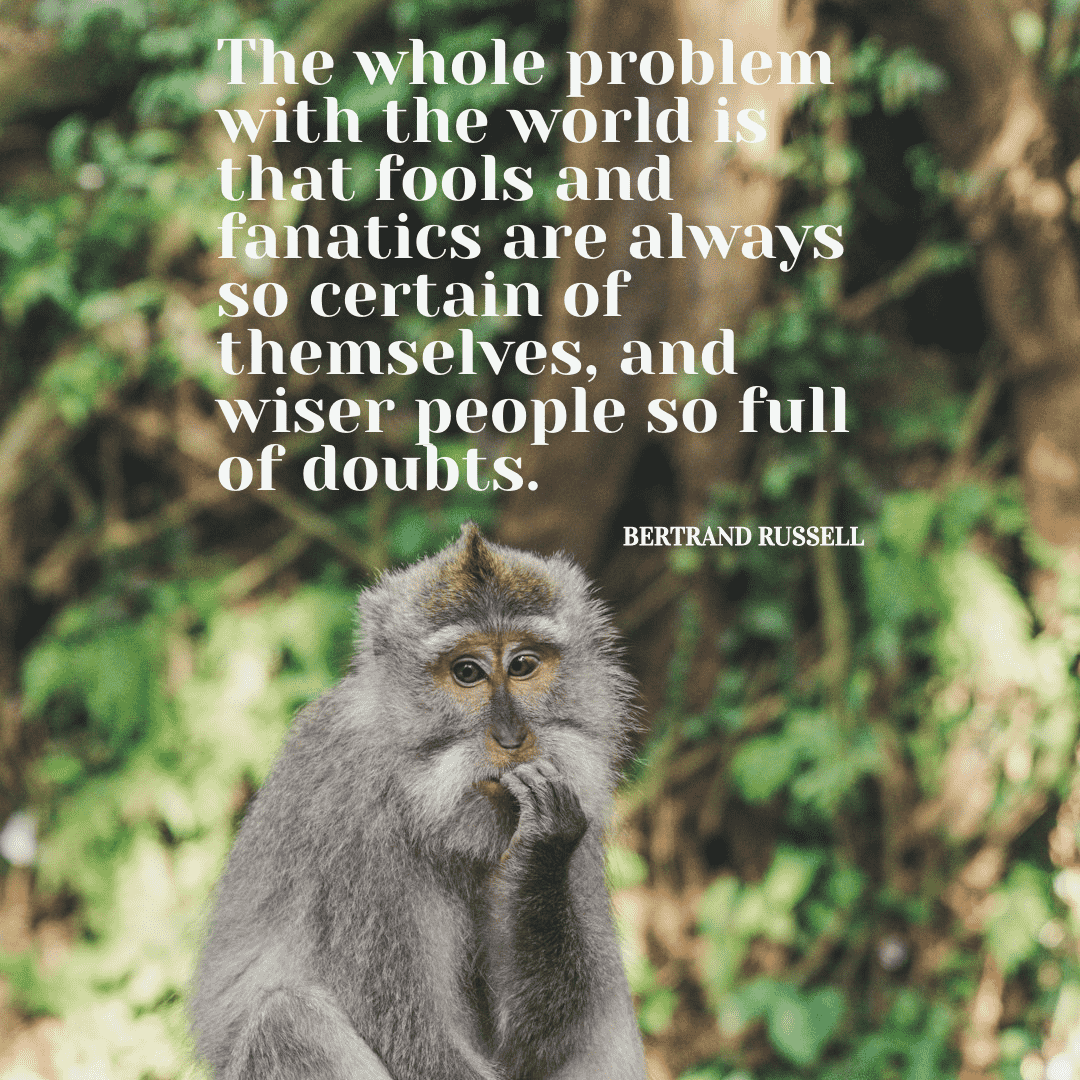 The whole problem with the world is that fools and fanatics are always so certain of themselves, and wiser people so full of doubts.

BERTRAND RUSSELL